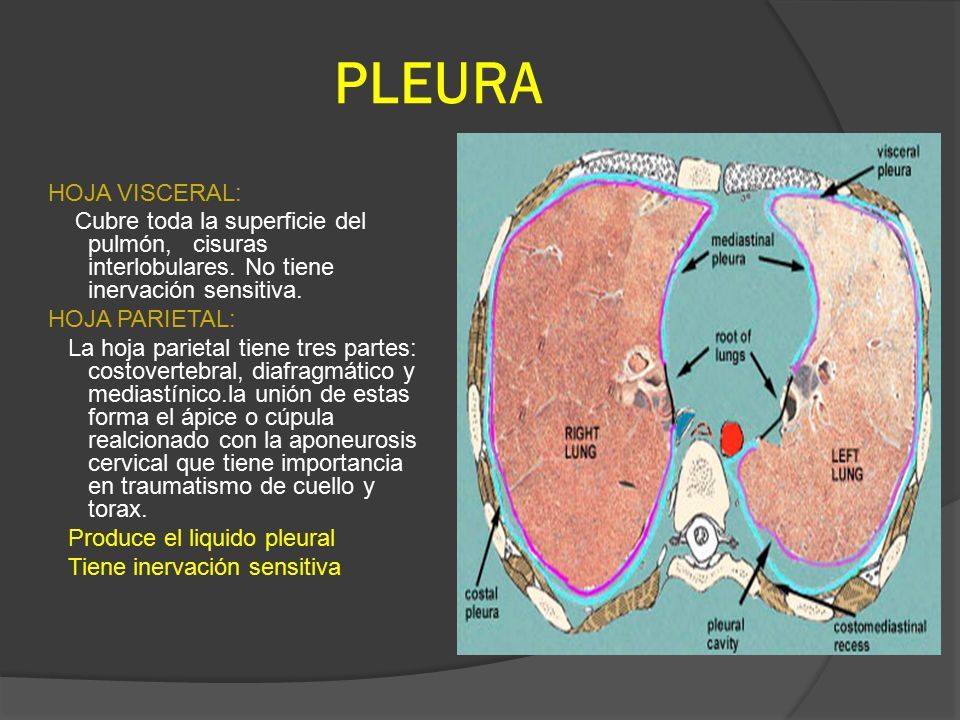 PLEURA

HOJA VISCERAL:

Cubre toda la superficie del pulmón, cisuras interlobulares. No tiene inervación sensitiva.

HOJA PARIETAL:

La hoja parietal tiene tres partes: costovertebral, diafragmático y mediastínico.la unión de estas forma el ápice o cúpula realcionado con la aponeurosis cervical que tiene importancia en traumatismo de cuello y torax.

Produce el liquido pleural

Tiene inervación sensitiva

visceral pleura

mediastinal pleura

root of lungs

RIGHT LUNG

LEFT LUNG

costal pleura

pleural cavity

costomediastinal recess